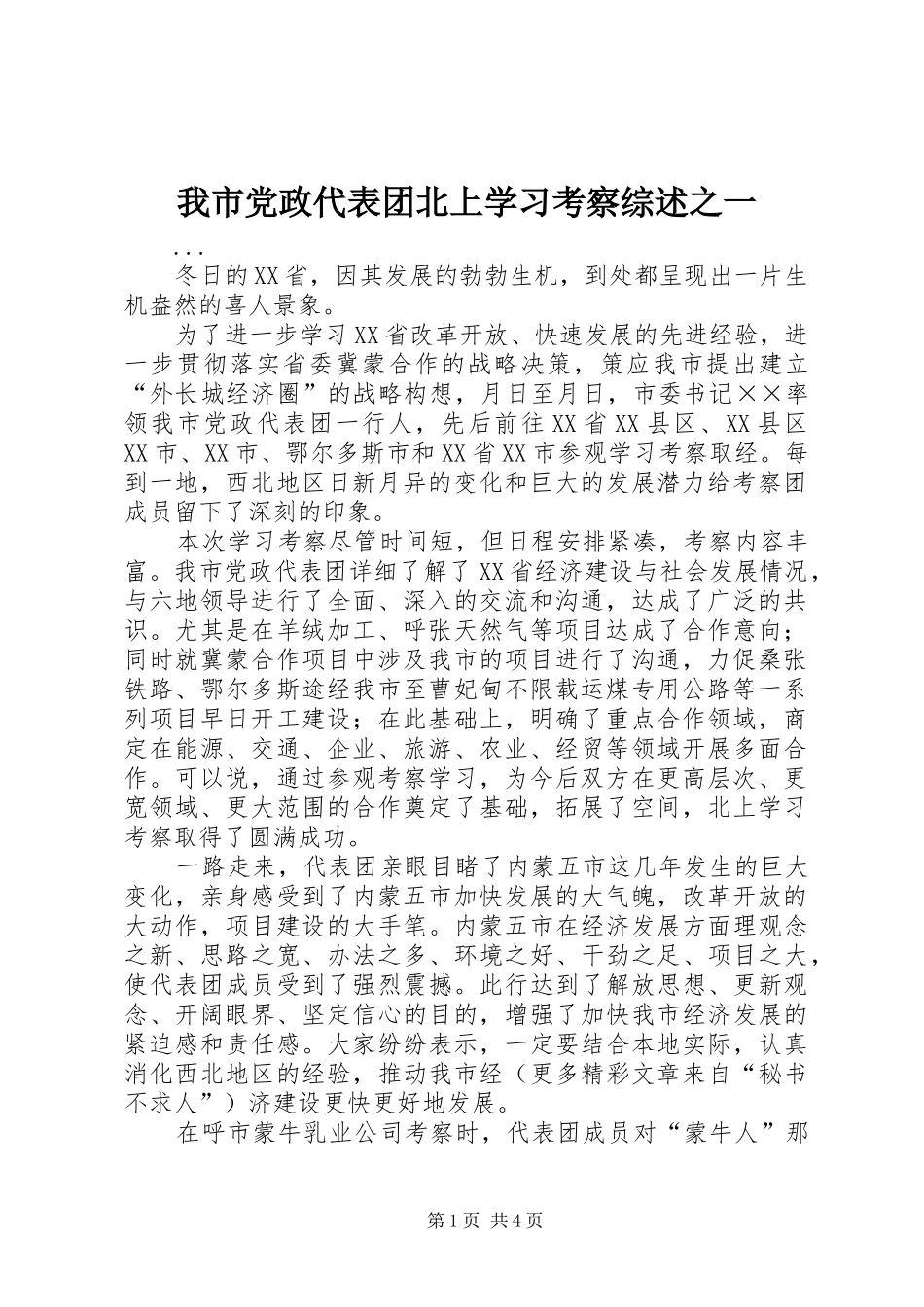 我市党政代表团北上学习考察综述之一

...

冬日的XX省，因其发展的勃勃生机，到处都呈现出一片生机盎然的喜人景象。

为了进一步学习XX省改革开放、快速发展的先进经验，进一步贯彻落实省委冀蒙合作的战略决策，策应我市提出建立“外长城经济圈”的战略构想，月日至月日，市委书记××率领我市党政代表团一行人，先后前往XX省XX县区、XX县区XX市、XX市、鄂尔多斯市和XX省XX市参观学习考察取经。每到一地，西北地区日新月异的变化和巨大的发展潜力给考察团成员留下了深刻的印象。

本次学习考察尽管时间短，但日程安排紧凑，考察内容丰富。我市党政代表团详细了解了XX省经济建设与社会发展情况，与六地领导进行了全面、深入的交流和沟通，达成了广泛的共识。尤其是在羊绒加工、呼张天然气等项目达成了合作意向；同时就冀蒙合作项目中涉及我市的项目进行了沟通，力促桑张铁路、鄂尔多斯途经我市至曹妃甸不限载运煤专用公路等一系列项目早日开工建设；在此基础上，明确了重点合作领域，商定在能源、交通、企业、旅游、农业、经贸等领域开展多面合作。可以说，通过参观考察学习，为今后双方在更高层次、更宽领域、更大范围的合作奠定了基础，拓展了空间，北上学习考察取得了圆满成功。

一路走来，代表团亲眼目睹了内蒙五市这几年发生的巨大变化，亲身感受到了内蒙五市加快发展的大气魄，改革开放的大动作，项目建设的大手笔。内蒙五市在经济发展方面理观念之新、思路之宽、办法之多、环境之好、干劲之足、项目之大，使代表团成员受到了强烈震撼。此行达到了解放思想、更新观念、开阔眼界、坚定信心的目的，增强了加快我市经济发展的紧迫感和责任感。大家纷纷表示，一定要结合本地实际，认真消化西北地区的经验，推动我市经（更多精彩文章来自“秘书不求人”）济建设更快更好地发展。

在呼市蒙牛乳业公司考察时，代表团成员对“蒙牛人”那

第1页 共4页